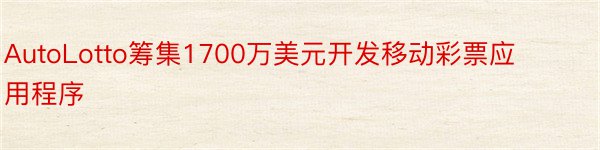 AutoLotto筹集1700万美元开发移动彩票应用程序